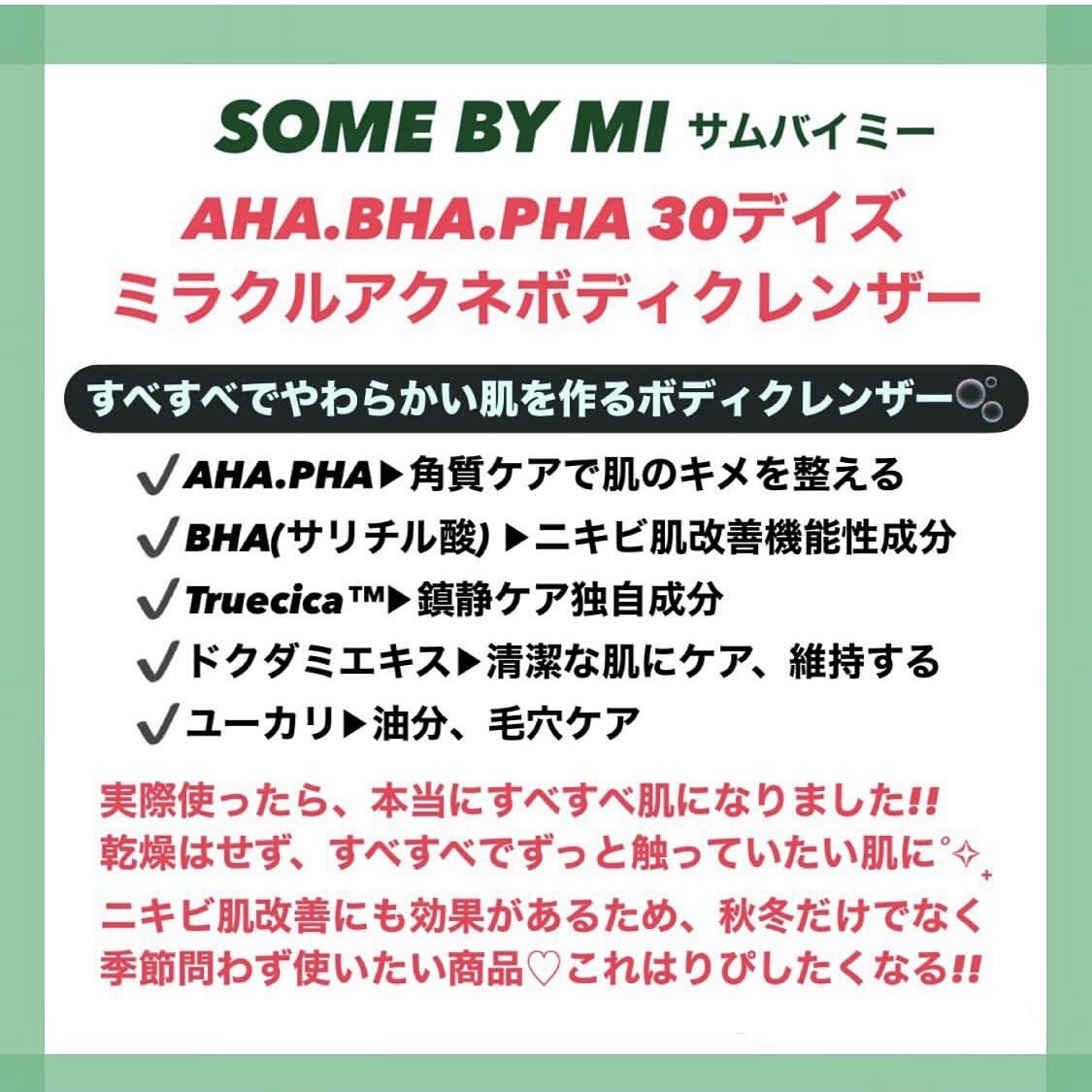 SOME BY MI サムバイミー

AHA.BHA.PHA 30デイズ
ミラクルアクネボディクレンザー

すべすべでやわらかい肌を作るボディクレンザー

✓AHA.PHA▶角質ケアで肌のキメを整える
✓BHA(サリチル酸) ▶ニキビ肌改善機能性成分
✓Truecica™▶鎮静ケア独自成分
✓ドクダミエキス▶清潔な肌にケア、維持する
✓ユーカリ▶油分、毛穴ケア

実際使ったら、本当にすべすべ肌になりました!!
乾燥はせず、すべすべでずっと触っていたい肌に°✧
ニキビ肌改善にも効果があるため、秋冬だけでなく
季節問わず使いたい商品♡これはりぴしたくなる!!